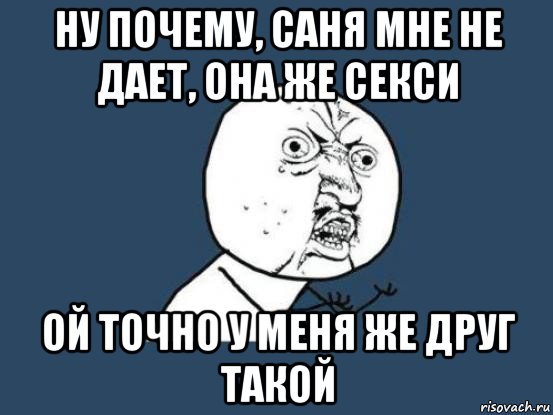 НУ ПОЧЕМУ, САНЯ МНЕ НЕ ДАЕТ, ОНА ЖЕ СЕКСИ

ОЙ ТОЧНО У МЕНЯ ЖЕ ДРУГ ТАКОЙ

risovach.ru